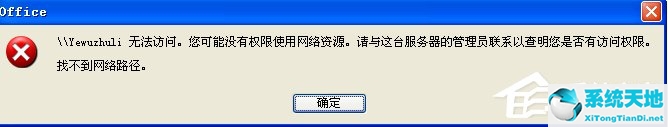 Office

\\Yewuzhuli 无法访问。您可能没有权限使用网络资源。请与这台服务器的管理员联系以查明您是否有访问权限。

找不到网络路径。

确定

系统天地
XiTongTianDi.net